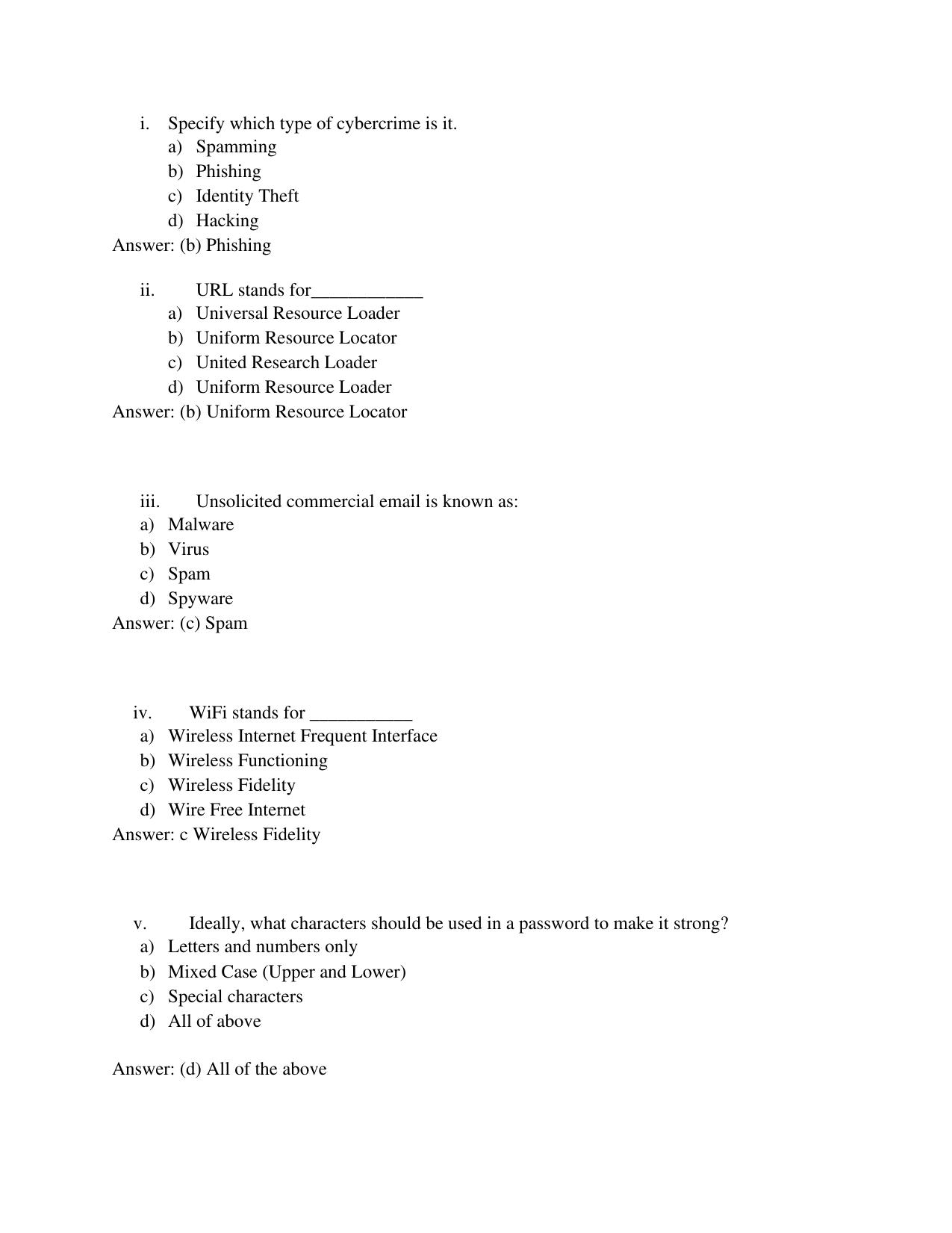 i. Specify which type of cybercrime is it.
a) Spamming
b) Phishing
c) Identity Theft
d) Hacking
Answer: (b) Phishing

ii. URL stands for____
a) Universal Resource Loader
b) Uniform Resource Locator
c) United Research Loader
d) Uniform Resource Loader
Answer: (b) Uniform Resource Locator

iii. Unsolicited commercial email is known as:
a) Malware
b) Virus
c) Spam
d) Spyware
Answer: (c) Spam

iv. WiFi stands for ____
a) Wireless Internet Frequent Interface
b) Wireless Functioning
c) Wireless Fidelity
d) Wire Free Internet
Answer: c Wireless Fidelity

v. Ideally, what characters should be used in a password to make it strong?
a) Letters and numbers only
b) Mixed Case (Upper and Lower)
c) Special characters
d) All of above

Answer: (d) All of the above